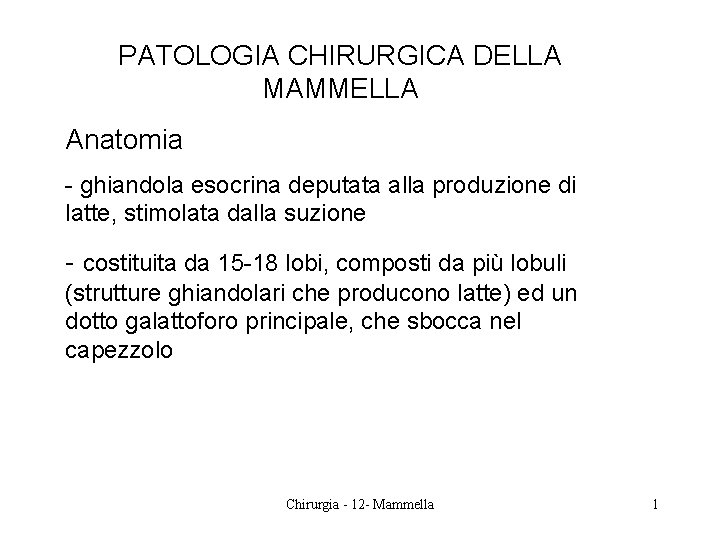 PATOLOGIA CHIRURGICA DELLA MAMMELLA

Anatomia

- ghiandola esocrina deputata alla produzione di latte, stimolata dalla suzione

- costituita da 15-18 lobi, composti da più lobuli (strutture ghiandolari che producono latte) ed un dotto galattoforo principale, che sbocca nel capezzolo

Chirurgia - 12- Mammella

1